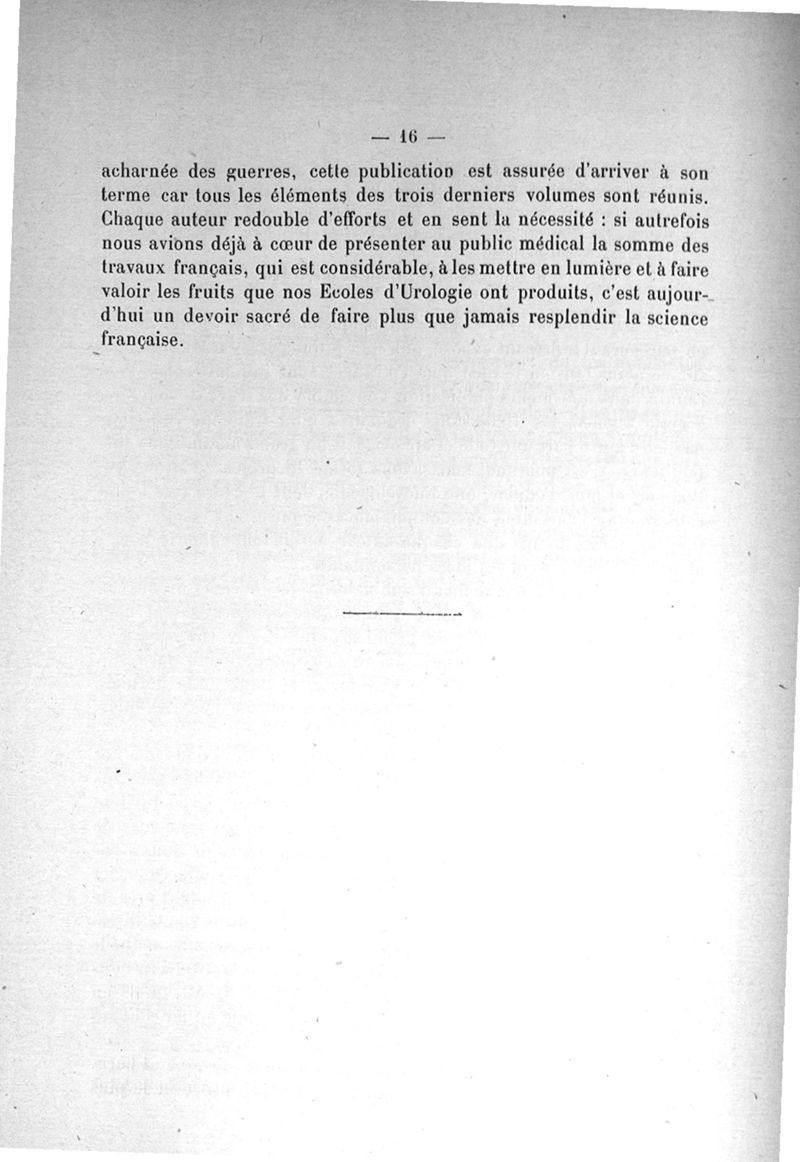 — 16 —

acharnée des guerres, cette publication est assurée d'arriver à son terme car tous les éléments des trois derniers volumes sont réunis. Chaque auteur redouble d'efforts et en sent la nécessité : si autrefois nous avions déjà à cœur de présenter au public médical la somme des travaux français, qui est considérable, à les mettre en lumière et à faire valoir les fruits que nos Ecoles d'Urologie ont produits, c'est aujourd'hui un devoir sacré de faire plus que jamais resplendir la science française.